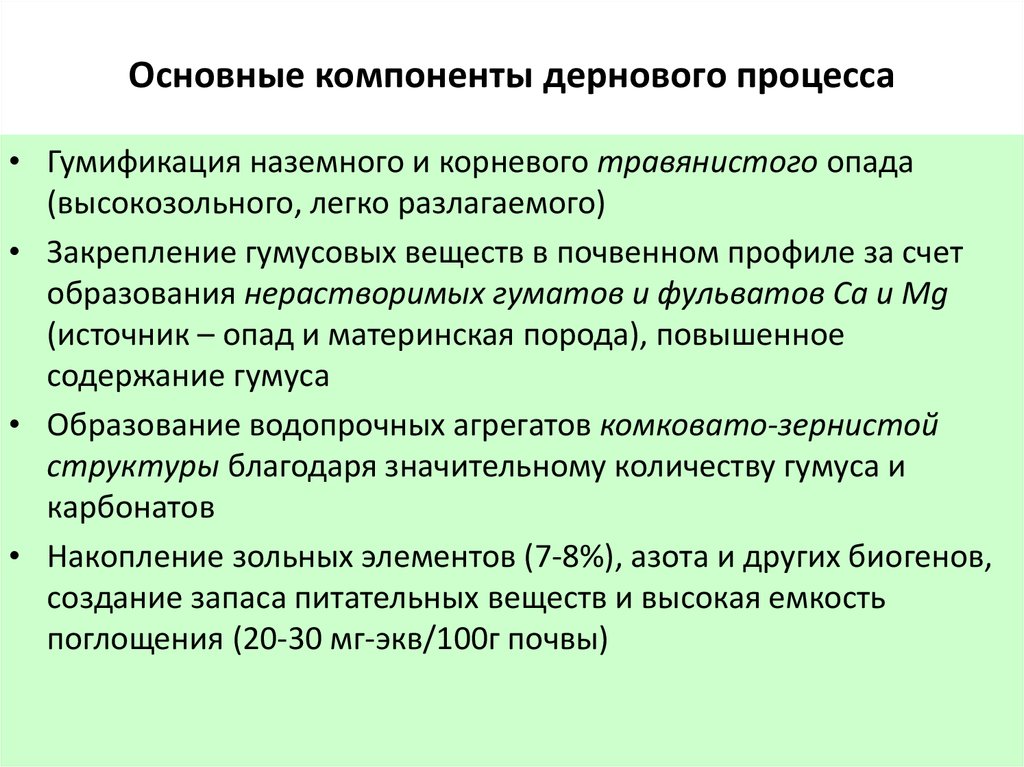 Основные компоненты дернового процесса

• Гумификация наземного и корневого травянистого опада (высокозольного, легко разлагаемого)

• Закрепление гумусовых веществ в почвенном профиле за счет образования нерастворимых гуматов и фульватов Ca и Mg (источник – опад и материнская порода), повышенное содержание гумуса

• Образование водопрочных агрегатов комковато-зернистой структуры благодаря значительному количеству гумуса и карбонатов

• Накопление зольных элементов (7-8%), азота и других биогенов, создание запаса питательных веществ и высокая емкость поглощения (20-30 мг-экв/100г почвы)